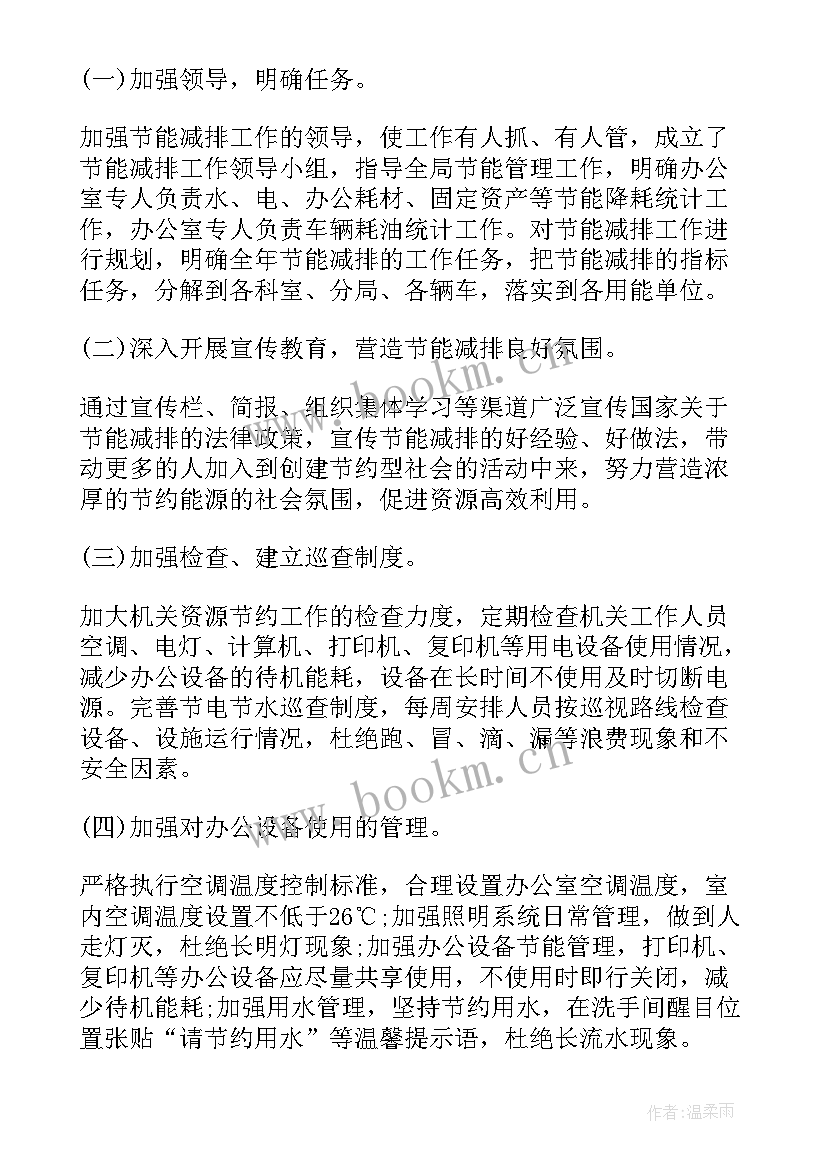 (一)加强领导，明确任务。

加强节能减排工作的领导，使工作有人抓、有人管，成立了节能减排工作领导小组，指导全局节能管理工作，明确办公室专人负责水、电、办公耗材、固定资产等节能降耗统计工作，办公室专人负责车辆耗油统计工作。对节能减排工作进行规划，明确全年节能减排的工作任务，把节能减排的指标任务，分解到各科室、分局、各辆车，落实到各用能单位。

(二)深入开展宣传教育，营造节能减排良好氛围。

通过宣传栏、简报、组织集体学习等渠道广泛宣传国家关于节能减排的法律政策，宣传节能减排的好经验、好做法，带动更多的人加入到创建节约型社会的活动中来，努力营造浓厚的节约能源的社会氛围，促进资源高效利用。

(三)加强检查、建立巡查制度。

加大机关资源节约工作的检查力度，定期检查机关工作人员空调、电灯、计算机、打印机、复印机等用电设备使用情况，减少办公设备的待机能耗，设备在长时间不使用及时切断电源。完善节电节水巡查制度，每周安排人员按巡视路线检查设备、设施运行情况，杜绝跑、冒、滴、漏等浪费现象和不安全因素。

(四)加强对办公设备使用的管理。

严格执行空调温度控制标准，合理设置办公室空调温度，室内空调温度设置不低于26℃;加强照明系统日常管理，做到人走灯灭，杜绝长明灯现象;加强办公设备节能管理，打印机、复印机等办公设备应尽量共享使用，不使用时即行关闭，减少待机能耗;加强用水管理，坚持节约用水，在洗手间醒目位置张贴“请节约用水”等温馨提示语，杜绝长流水现象。

www.bookm.cn

www.bookm.cn

作者:温柔雨